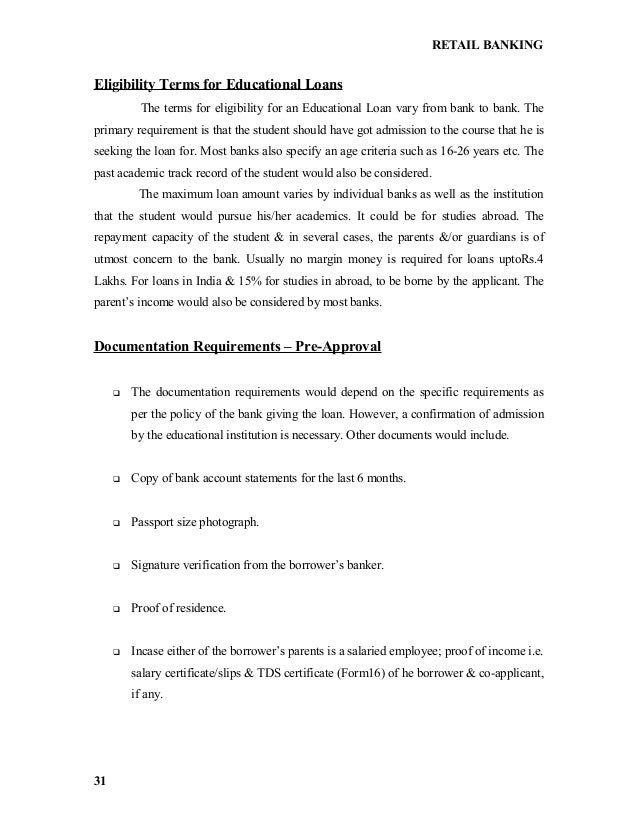 RETAIL BANKING

Eligibility Terms for Educational Loans

The terms for eligibility for an Educational Loan vary from bank to bank. The primary requirement is that the student should have got admission to the course that he is seeking the loan for. Most banks also specify an age criteria such as 16-26 years etc. The past academic track record of the student would also be considered.

The maximum loan amount varies by individual banks as well as the institution that the student would pursue his/her academics. It could be for studies abroad. The repayment capacity of the student & in several cases, the parents &/or guardians is of utmost concern to the bank. Usually no margin money is required for loans uptoRs.4 Lakhs. For loans in India & 15% for studies in abroad, to be borne by the applicant. The parent's income would also be considered by most banks.

Documentation Requirements – Pre-Approval

❑ The documentation requirements would depend on the specific requirements as per the policy of the bank giving the loan. However, a confirmation of admission by the educational institution is necessary. Other documents would include.

❑ Copy of bank account statements for the last 6 months.

❑ Passport size photograph.

❑ Signature verification from the borrower's banker.

❑ Proof of residence.

❑ Incase either of the borrower's parents is a salaried employee; proof of income i.e. salary certificate/slips & TDS certificate (Form16) of he borrower & co-applicant, if any.

31